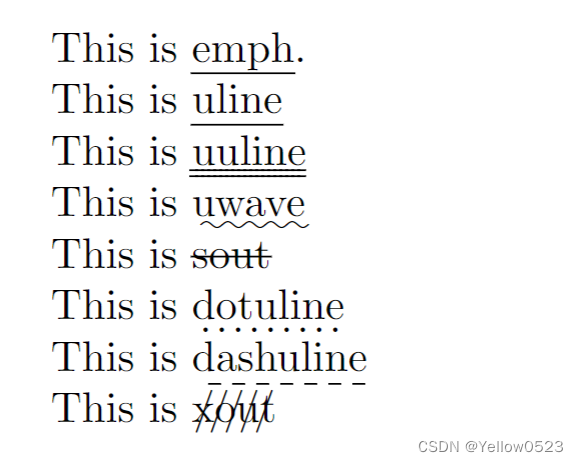 This is emph.
This is uline
This is uuline
This is uwave
This is sout
This is dotuline
This is dashuline
This is xout

CSDN @Yellow0523